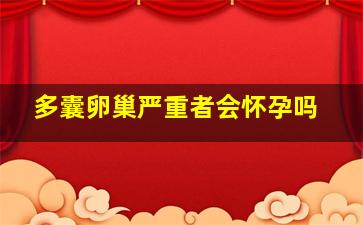 多囊卵巢严重者会怀孕吗